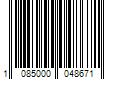 1 085000 048671